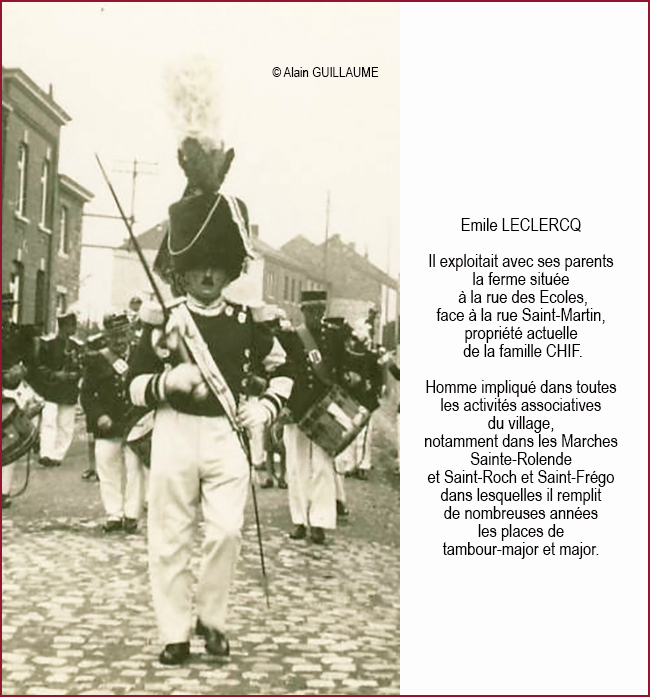 © Alain GUILLAUME

Emile LECLERCQ

Il exploitait avec ses parents
la ferme située
à la rue des Ecoles,
face à la rue Saint-Martin,
propriété actuelle
de la famille CHIF.

Homme impliqué dans toutes
les activités associatives
du village,
notamment dans les Marches
Sainte-Rolende
et Saint-Roch et Saint-Frégo
dans lesquelles il remplit
de nombreuses années
les places de
tambour-major et major.